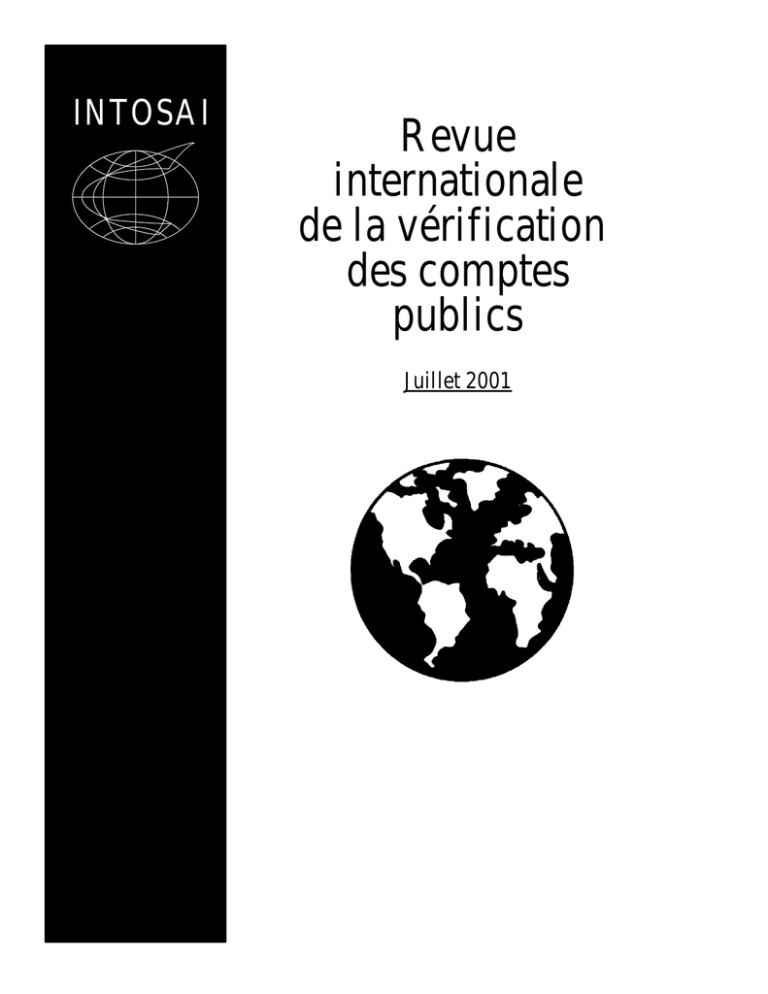 INTOSAI

Revue
internationale
de la vérification
des comptes
publics

Juillet 2001